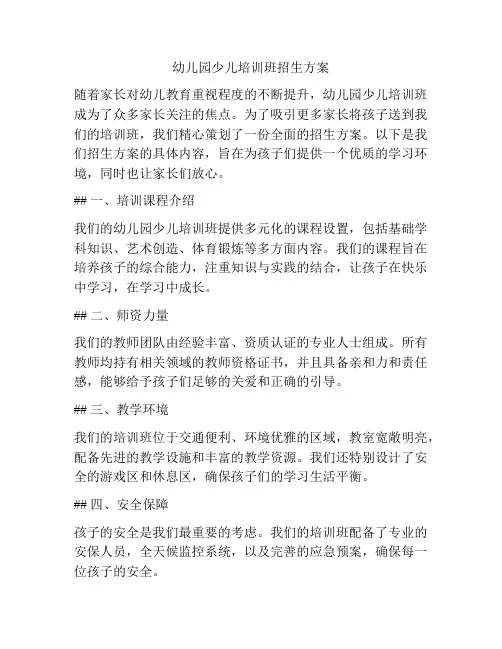 幼儿园少儿培训班招生方案

随着家长对幼儿教育重视程度的不断提升，幼儿园少儿培训班成为了众多家长关注的焦点。为了吸引更多家长将孩子送到我们的培训班，我们精心策划了一份全面的招生方案。以下是我们招生方案的具体内容，旨在为孩子们提供一个优质的学习环境，同时也让家长们放心。

## 一、培训课程介绍

我们的幼儿园少儿培训班提供多元化的课程设置，包括基础学科知识、艺术创造、体育锻炼等多方面内容。我们的课程旨在培养孩子的综合能力，注重知识与实践的结合，让孩子在快乐中学习，在学习中成长。

## 二、师资力量

我们的教师团队由经验丰富、资质认证的专业人士组成。所有教师均持有相关领域的教师资格证书，并且具备亲和力和责任感，能够给予孩子们足够的关爱和正确的引导。

## 三、教学环境

我们的培训班位于交通便利、环境优雅的区域，教室宽敞明亮，配备先进的教学设施和丰富的教学资源。我们还特别设计了安全的游戏区和休息区，确保孩子们的学习生活平衡。

## 四、安全保障

孩子的安全是我们最重要的考虑。我们的培训班配备了专业的安保人员，全天候监控系统，以及完善的应急预案，确保每一位孩子的安全。